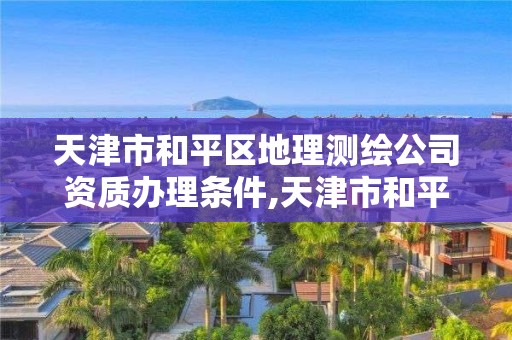 天津市和平区地理测绘公司资质办理条件,天津市和平